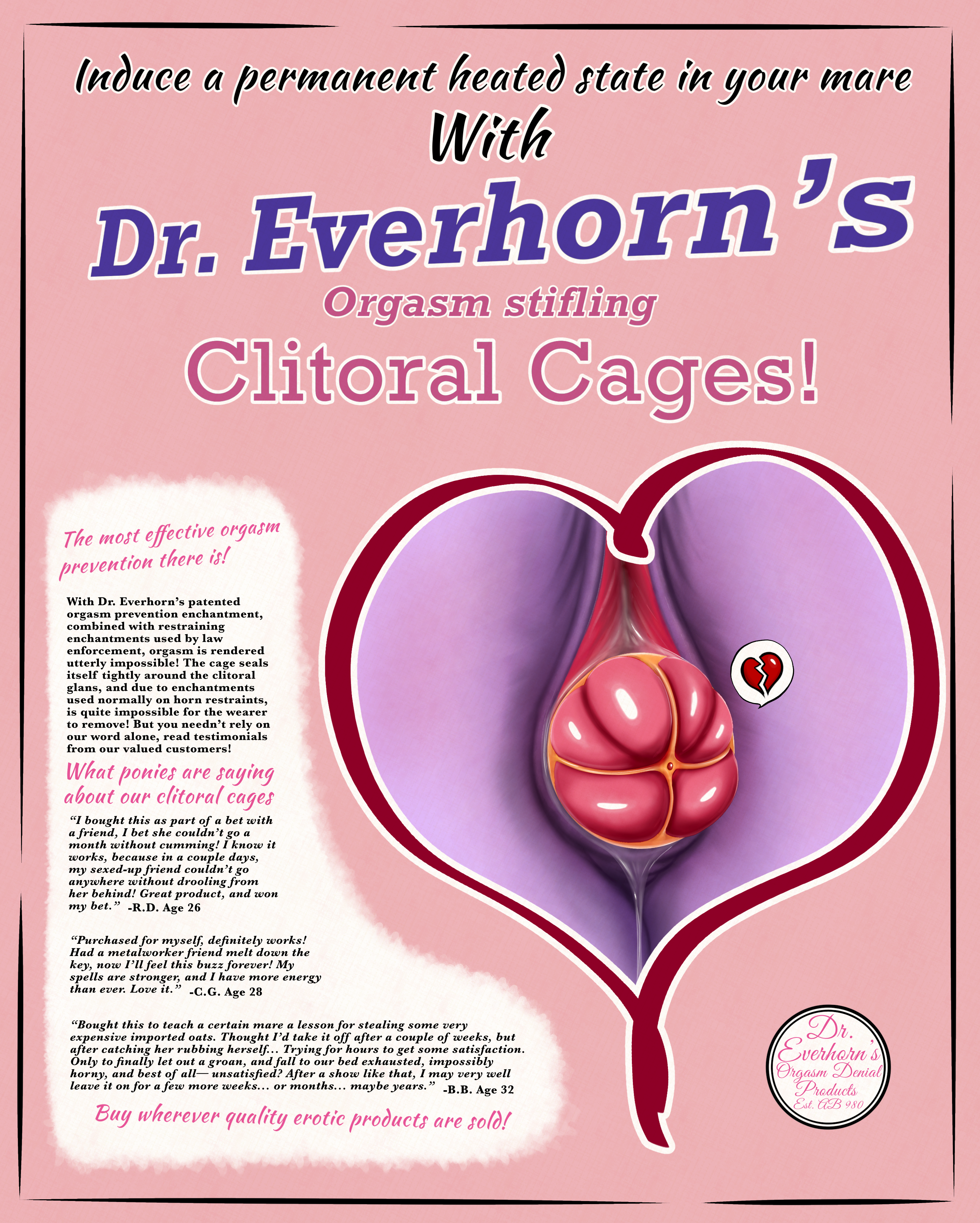 Induce a permanent heated state in your mare

With

Dr. Everhorn's

Orgasm stifling

Clitoral Cages!

The most effective orgasm prevention there is!

With Dr. Everhorn's patented orgasm prevention enchantment, combined with restraining enchantments used by law enforcement, orgasm is rendered utterly impossible! The cage seals itself tightly around the clitoral glans, and due to enchantments used normally on horn restraints, is quite impossible for the wearer to remove! But you needn't rely on our word alone, read testimonials from our valued customers!

What ponies are saying about our clitoral cages

"I bought this as part of a bet with a friend, I bet she couldn't go a month without cumming! I know it works, because in a couple days, my sexed-up friend couldn't go anywhere without drooling from her behind! Great product, and won my bet." -R.D. Age 26

"Purchased for myself, definitely works! Had a metalworker friend melt down the key, now I'll feel this buzz forever! My spells are stronger, and I have more energy than ever. Love it." -C.G. Age 28

"Bought this to teach a certain mare a lesson for stealing some very expensive imported oats. Thought I'd take it off after a couple of weeks, but after catching her rubbing herself... Trying for hours to get some satisfaction. Only to finally let out a groan, and fall to our bed exhausted, impossibly horny, and best of all— unsatisfied? After a show like that, I may very well leave it on for a few more weeks... or months... maybe years." -B.B. Age 32

Buy wherever quality erotic products are sold!

Dr. Everhorn's Orgasm Denial Products Est. AB 980